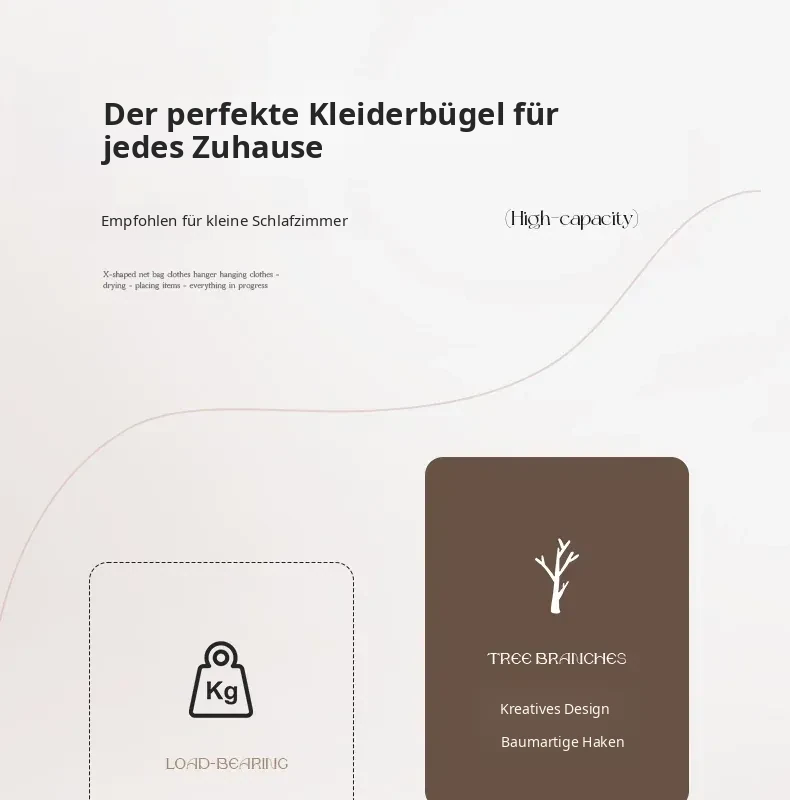 Der perfekte Kleiderbügel für jedes Zuhause

Empfohlen für kleine Schlafzimmer

(High-capacity)

X-shaped net bag clothes hanger hanging clothes - drying - placing items - everything in progress

Kg

LOAD-BEARING

TREE BRANCHES

Kreatives Design

Baumartige Haken